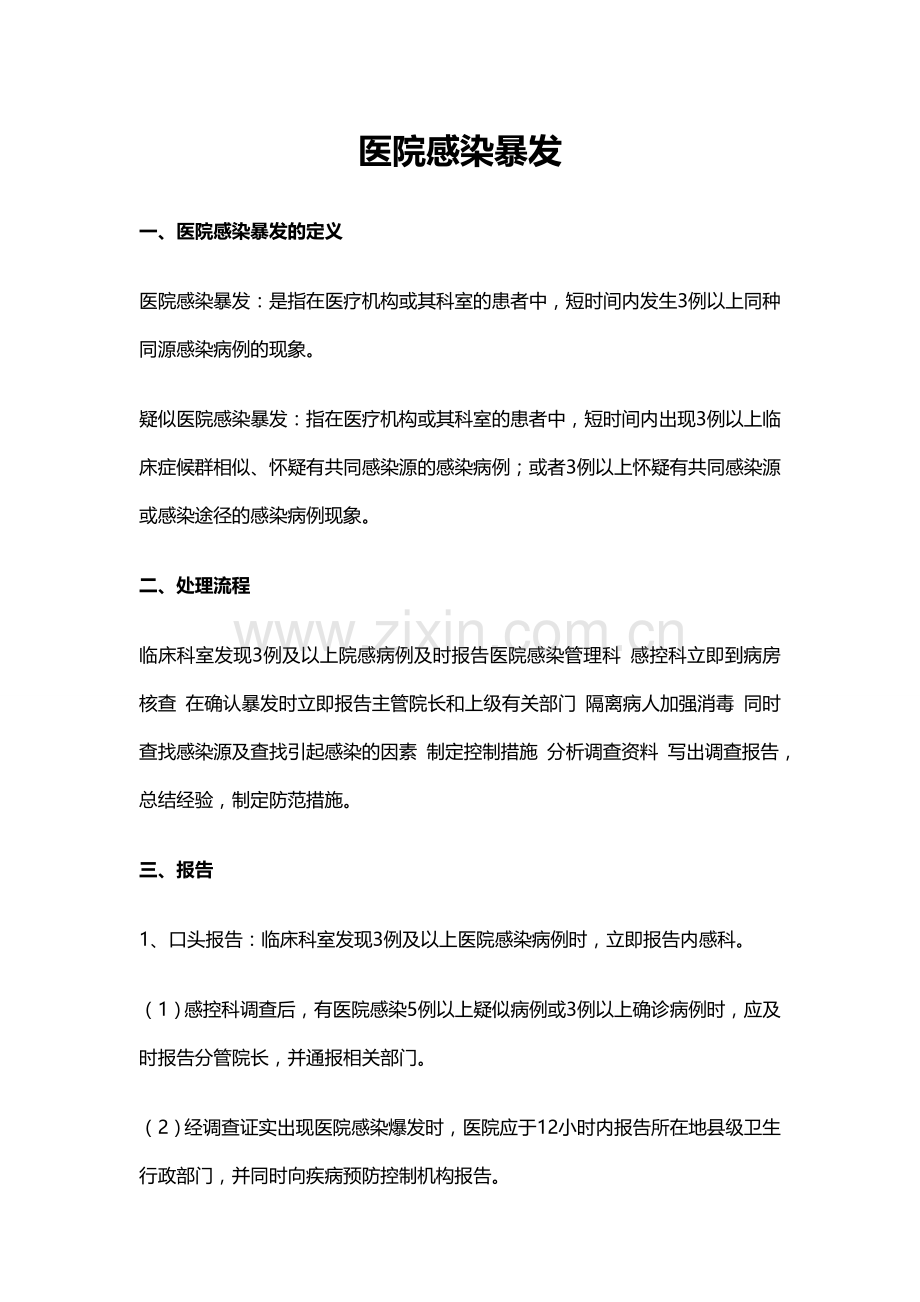 医院感染暴发

一、医院感染暴发的定义

医院感染暴发：是指在医疗机构或其科室的患者中，短时间内发生3例以上同种同源感染病例的现象。

疑似医院感染暴发：指在医疗机构或其科室的患者中，短时间内出现3例以上临床症候群相似、怀疑有共同感染源的感染病例；或者3例以上怀疑有共同感染源或感染途径的感染病例现象。

二、处理流程

www.zixin.com.cn

临床科室发现3例及以上院感病例及时报告医院感染管理科 感控科立即到病房核查 在确认暴发时立即报告主管院长和上级有关部门 隔离病人加强消毒 同时查找感染源及查找引起感染的因素 制定控制措施 分析调查资料 写出调查报告，总结经验，制定防范措施。

三、报告

1、口头报告：临床科室发现3例及以上医院感染病例时，立即报告内感科。

（1）感控科调查后，有医院感染5例以上疑似病例或3例以上确诊病例时，应及时报告分管院长，并通报相关部门。

（2）经调查证实出现医院感染爆发时，医院应于12小时内报告所在地县级卫生行政部门，并同时向疾病预防控制机构报告。